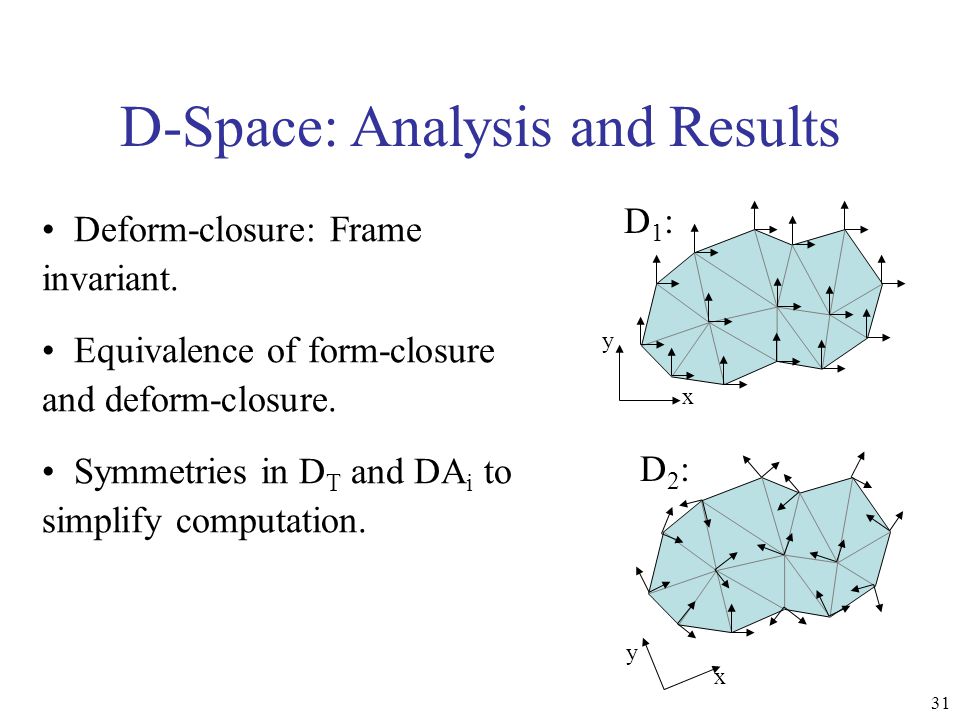 D-Space: Analysis and Results

• Deform-closure: Frame invariant.

• Equivalence of form-closure and deform-closure.

• Symmetries in $D_T$ and $DA_i$ to simplify computation.

$D_1$:

y

x

$D_2$:

y

x

31